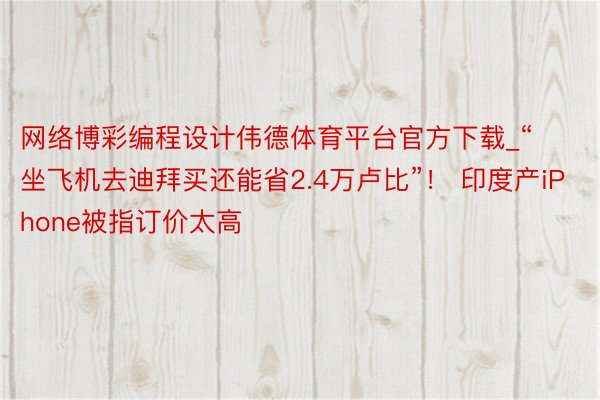 网络博彩编程设计伟德体育平台官方下载_“坐飞机去迪拜买还能省2.4万卢比”！ 印度产iPhone被指订价太高